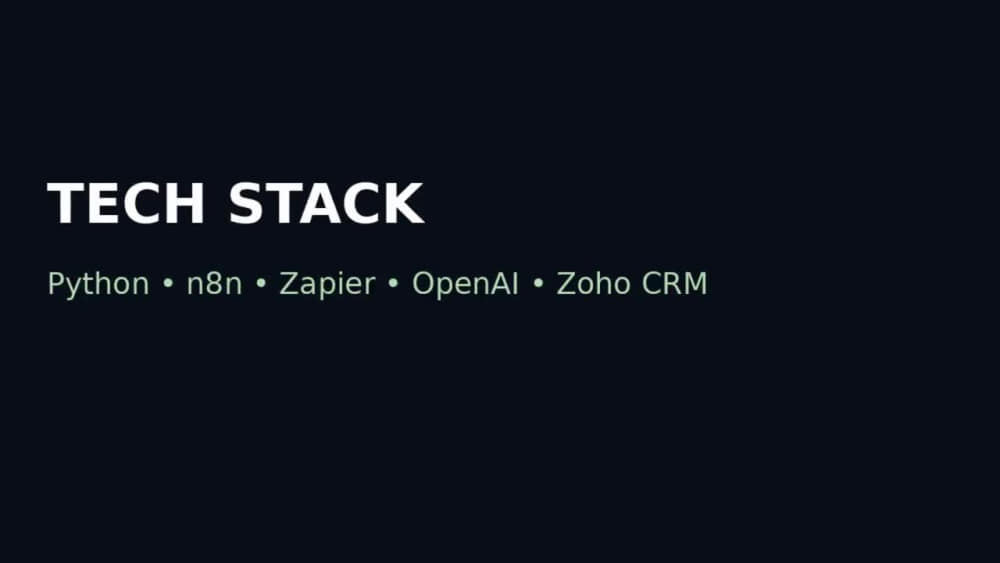 TECH STACK

Python • n8n • Zapier • OpenAI • Zoho CRM